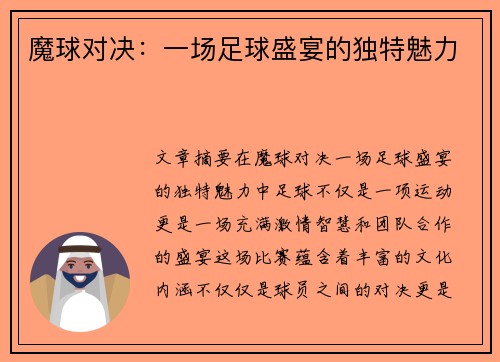 魔球对决：一场足球盛宴的独特魅力

文章摘要在魔球对决一场足球盛宴的独特魅力中足球不仅是一项运动更是一场充满激情智慧和团队合作的盛宴这场比赛蕴含着丰富的文化内涵不仅仅是球员之间的对决更是